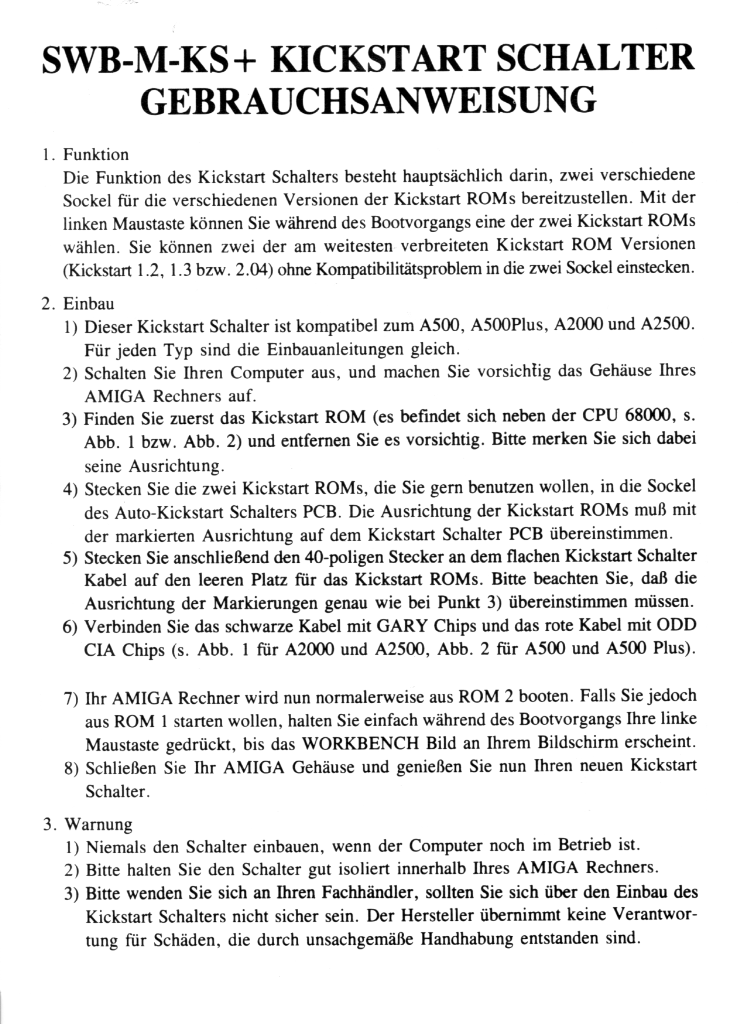 SWB-M-KS+ KICKSTART SCHALTER GEBRAUCHSANWEISUNG

1. Funktion
Die Funktion des Kickstart Schalters besteht hauptsächlich darin, zwei verschiedene Sockel für die verschiedenen Versionen der Kickstart ROMs bereitzustellen. Mit der linken Maustaste können Sie während des Bootvorgangs eine der zwei Kickstart ROMs wählen. Sie können zwei der am weitesten verbreiteten Kickstart ROM Versionen (Kickstart 1.2, 1.3 bzw. 2.04) ohne Kompatibilitätsproblem in die zwei Sockel einstecken.

2. Einbau
1) Dieser Kickstart Schalter ist kompatibel zum A500, A500Plus, A2000 und A2500. Für jeden Typ sind die Einbauanleitungen gleich.
2) Schalten Sie Ihren Computer aus, und machen Sie vorsichtig das Gehäuse Ihres AMIGA Rechners auf.
3) Finden Sie zuerst das Kickstart ROM (es befindet sich neben der CPU 68000, s. Abb. 1 bzw. Abb. 2) und entfernen Sie es vorsichtig. Bitte merken Sie sich dabei seine Ausrichtung.
4) Stecken Sie die zwei Kickstart ROMs, die Sie gern benutzen wollen, in die Sockel des Auto-Kickstart Schalters PCB. Die Ausrichtung der Kickstart ROMs muß mit der markierten Ausrichtung auf dem Kickstart Schalter PCB übereinstimmen.
5) Stecken Sie anschließend den 40-poligen Stecker an dem flachen Kickstart Schalter Kabel auf den leeren Platz für das Kickstart ROMs. Bitte beachten Sie, daß die Ausrichtung der Markierungen genau wie bei Punkt 3) übereinstimmen müssen.
6) Verbinden Sie das schwarze Kabel mit GARY Chips und das rote Kabel mit ODD CIA Chips (s. Abb. 1 für A2000 und A2500, Abb. 2 für A500 und A500 Plus).

7) Ihr AMIGA Rechner wird nun normalerweise aus ROM 2 booten. Falls Sie jedoch aus ROM 1 starten wollen, halten Sie einfach während des Bootvorgangs Ihre linke Maustaste gedrückt, bis das WORKBENCH Bild an Ihrem Bildschirm erscheint.
8) Schließen Sie Ihr AMIGA Gehäuse und genießen Sie nun Ihren neuen Kickstart Schalter.

3. Warnung
1) Niemals den Schalter einbauen, wenn der Computer noch im Betrieb ist.
2) Bitte halten Sie den Schalter gut isoliert innerhalb Ihres AMIGA Rechners.
3) Bitte wenden Sie sich an Ihren Fachhändler, sollten Sie sich über den Einbau des Kickstart Schalters nicht sicher sein. Der Hersteller übernimmt keine Verantwortung für Schäden, die durch unsachgemäße Handhabung entstanden sind.